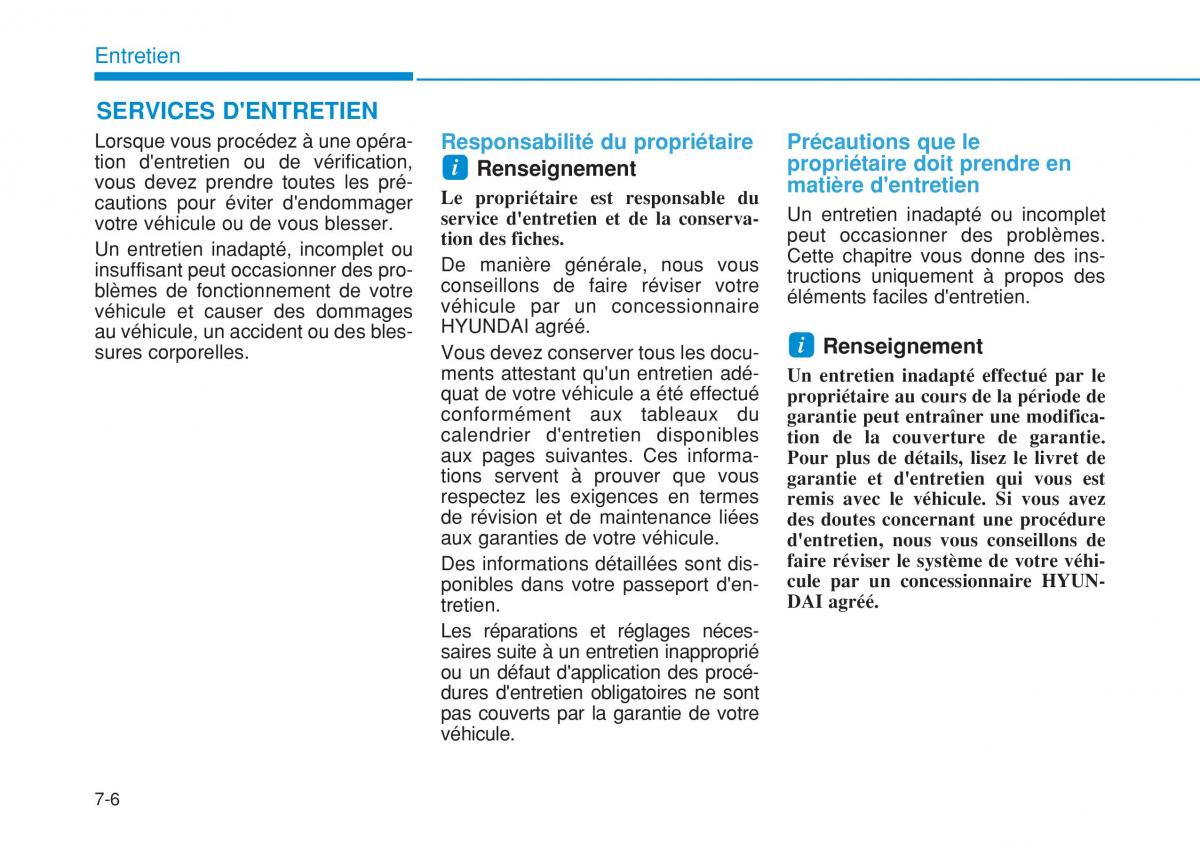 Entretien

SERVICES D'ENTRETIEN

Lorsque vous procédez à une opération d'entretien ou de vérification, vous devez prendre toutes les précautions pour éviter d'endommager votre véhicule ou de vous blesser.

Un entretien inadapté, incomplet ou insuffisant peut occasionner des problèmes de fonctionnement de votre véhicule et causer des dommages au véhicule, un accident ou des blessures corporelles.

Responsabilité du propriétaire

i Renseignement

Le propriétaire est responsable du service d'entretien et de la conservation des fiches.

De manière générale, nous vous conseillons de faire réviser votre véhicule par un concessionnaire HYUNDAI agréé.

Vous devez conserver tous les documents attestant qu'un entretien adéquat de votre véhicule a été effectué conformément aux tableaux du calendrier d'entretien disponibles aux pages suivantes. Ces informations servent à prouver que vous respectez les exigences en termes de révision et de maintenance liées aux garanties de votre véhicule.

Des informations détaillées sont disponibles dans votre passeport d'entretien.

Les réparations et réglages nécessaires suite à un entretien inapproprié ou un défaut d'application des procédures d'entretien obligatoires ne sont pas couverts par la garantie de votre véhicule.

Précautions que le propriétaire doit prendre en matière d'entretien

Un entretien inadapté ou incomplet peut occasionner des problèmes. Cette chapitre vous donne des instructions uniquement à propos des éléments faciles d'entretien.

i Renseignement

Un entretien inadapté effectué par le propriétaire au cours de la période de garantie peut entraîner une modification de la couverture de garantie. Pour plus de détails, lisez le livret de garantie et d'entretien qui vous est remis avec le véhicule. Si vous avez des doutes concernant une procédure d'entretien, nous vous conseillons de faire réviser le système de votre véhicule par un concessionnaire HYUNDAI agréé.

7-6